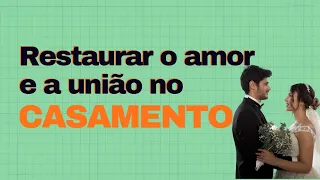 Restaurar o amor e a união no CASAMENTO